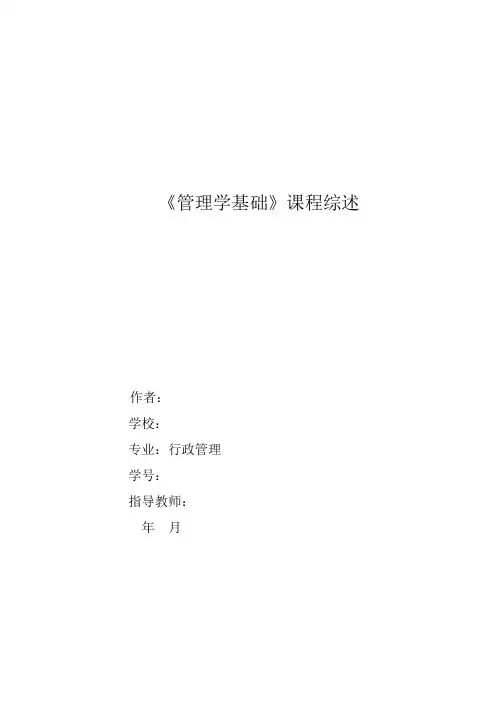 《管理学基础》课程综述

作者：
学校：
专业：行政管理
学号：
指导教师：
年 月